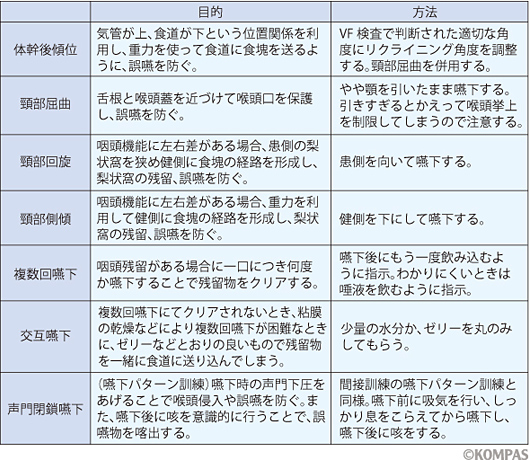 |  | 目的 | 方法 |
|---|---|---|
| 体幹後傾位 | 気管が上、食道が下という位置関係を利用し、重力を使って食道に食塊を送るように、誤嚥を防ぐ。 | VF 検査で判断された適切な角度にリクライニング角度を調整する。頸部屈曲を併用する。 |
| 頸部屈曲 | 舌根と喉頭蓋を近づけて喉頭口を保護し、誤嚥を防ぐ。 | やや顎を引いたまま嚥下する。引きすぎるとかえって喉頭挙上を制限してしまうので注意する。 |
| 頸部回旋 | 咽頭機能に左右差がある場合、患側の梨状窩を狭め健側に食塊の経路を形成し、梨状窩の残留、誤嚥を防ぐ。 | 患側を向いて嚥下する。 |
| 頸部側傾 | 咽頭機能に左右差がある場合、重力を利用して健側に食塊の経路を形成し、梨状窩の残留、誤嚥を防ぐ。 | 健側を下にして嚥下する。 |
| 複数回嚥下 | 咽頭残留がある場合に一口につき何度か嚥下することで残留物をクリアする。 | 嚥下後にもう一度飲み込むように指示。わかりにくいときは唾液を飲むように指示。 |
| 交互嚥下 | 複数回嚥下にてクリアされないとき、粘膜の乾燥などにより複数回嚥下が困難なときに、ゼリーなどとおりの良いもので残留物を一緒に食道に送り込んでしまう。 | 少量の水分か、ゼリーを丸のみしてもらう。 |
| 声門閉鎖嚥下 | (嚥下パターン訓練)嚥下時の声門下圧をあげることで喉頭侵入や誤嚥を防ぐ。また、嚥下後に咳を意識的に行うことで、誤嚥物を喀出する。 | 間接訓練の嚥下パターン訓練と同様。嚥下前に吸気を行い、しっかり息をこらえてから嚥下し、嚥下後に咳をする。 |

©KOMPAS